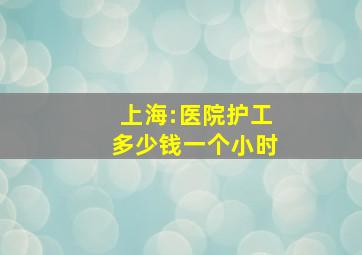 上海:医院护工
多少钱一个小时